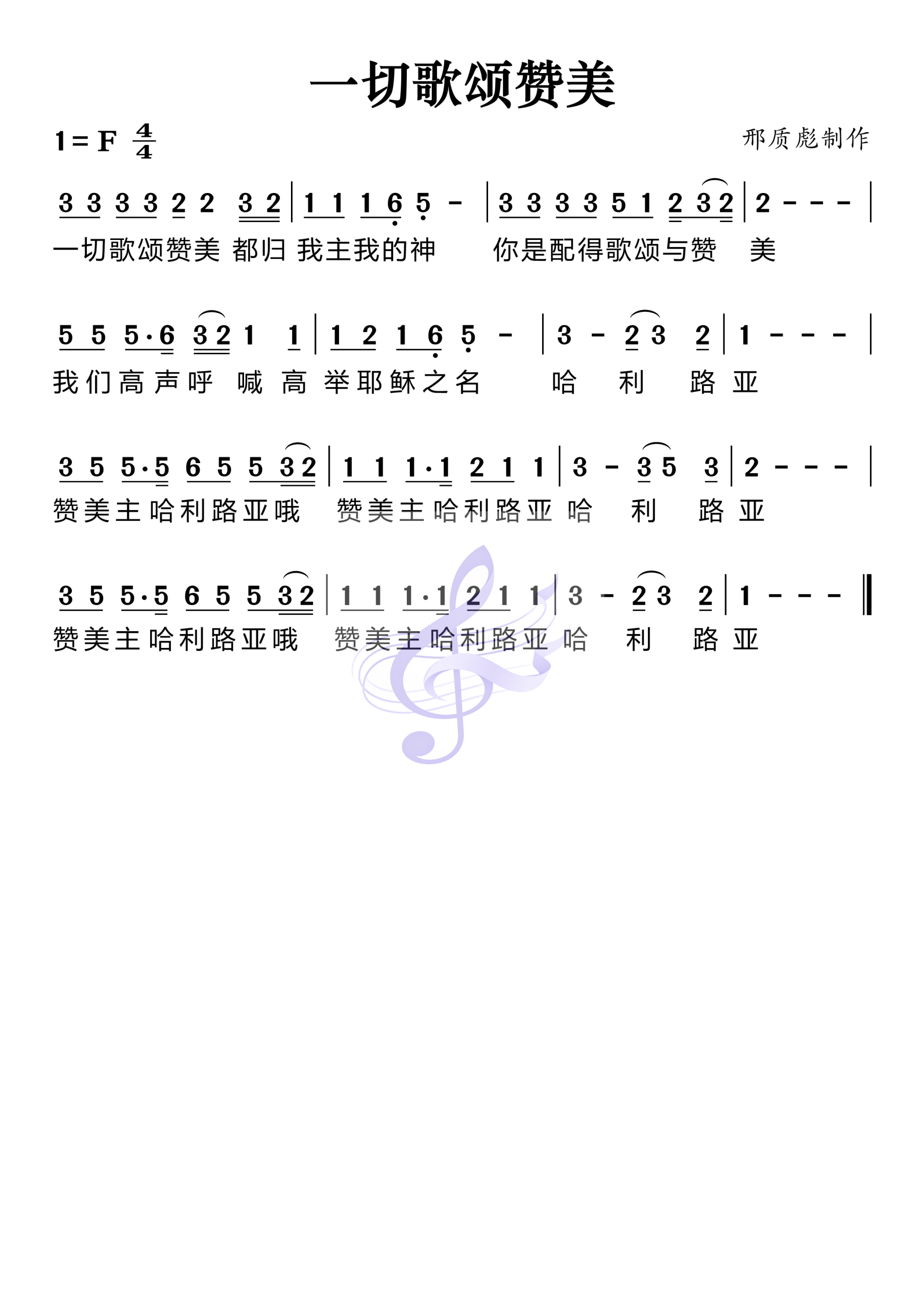 一切歌颂赞美

1=F $\frac{4}{4}$

邢质彪制作

3 3 3 3 2 2 3 2 | 1 1 1 6 5 - | 3 3 3 3 5 1 2 3 2 | 2 - - - |
一切歌颂赞美 都归 我主我的神 你是配得歌颂与赞 美

5 5 5·6 3 2 1 1 | 1 2 1 6 5 - | 3 - 2 3 2 | 1 - - - |
我们高声呼 喊 高 举耶稣之名 哈 利 路 亚

3 5 5·5 6 5 5 3 2 | 1 1 1·1 2 1 1 | 3 - 3 5 3 | 2 - - - |
赞美主哈利路亚哦 赞美主哈利路亚 哈 利 路 亚

3 5 5·5 6 5 5 3 2 | 1 1 1·1 2 1 1 | 3 - 2 3 2 | 1 - - - ‖
赞美主哈利路亚哦 赞美主哈利路亚 哈 利 路 亚